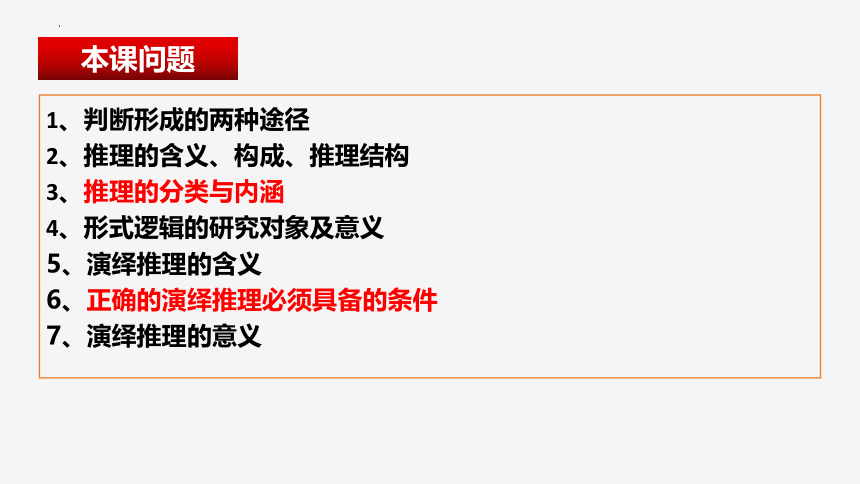 本课问题

1、判断形成的两种途径
2、推理的含义、构成、推理结构
3、推理的分类与内涵
4、形式逻辑的研究对象及意义
5、演绎推理的含义
6、正确的演绎推理必须具备的条件
7、演绎推理的意义